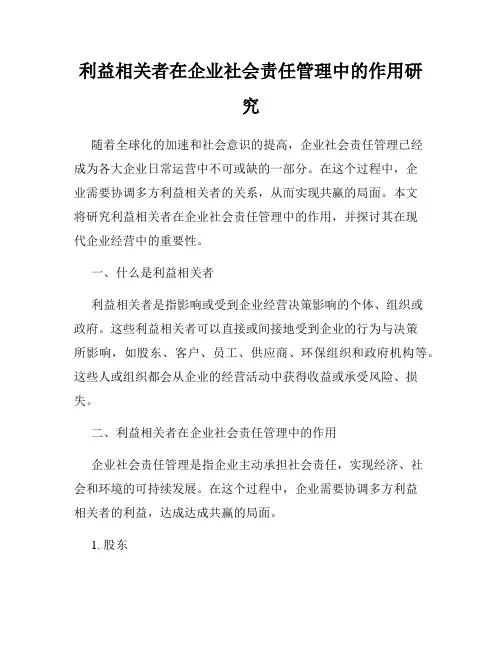 利益相关者在企业社会责任管理中的作用研究

随着全球化的加速和社会意识的提高，企业社会责任管理已经成为各大企业日常运营中不可或缺的一部分。在这个过程中，企业需要协调多方利益相关者的关系，从而实现共赢的局面。本文将研究利益相关者在企业社会责任管理中的作用，并探讨其在现代企业经营中的重要性。

一、什么是利益相关者

利益相关者是指影响或受到企业经营决策影响的个体、组织或政府。这些利益相关者可以直接或间接地受到企业的行为与决策所影响，如股东、客户、员工、供应商、环保组织和政府机构等。这些人或组织都会从企业的经营活动中获得收益或承受风险、损失。

二、利益相关者在企业社会责任管理中的作用

企业社会责任管理是指企业主动承担社会责任，实现经济、社会和环境的可持续发展。在这个过程中，企业需要协调多方利益相关者的利益，达成达成共赢的局面。

1. 股东